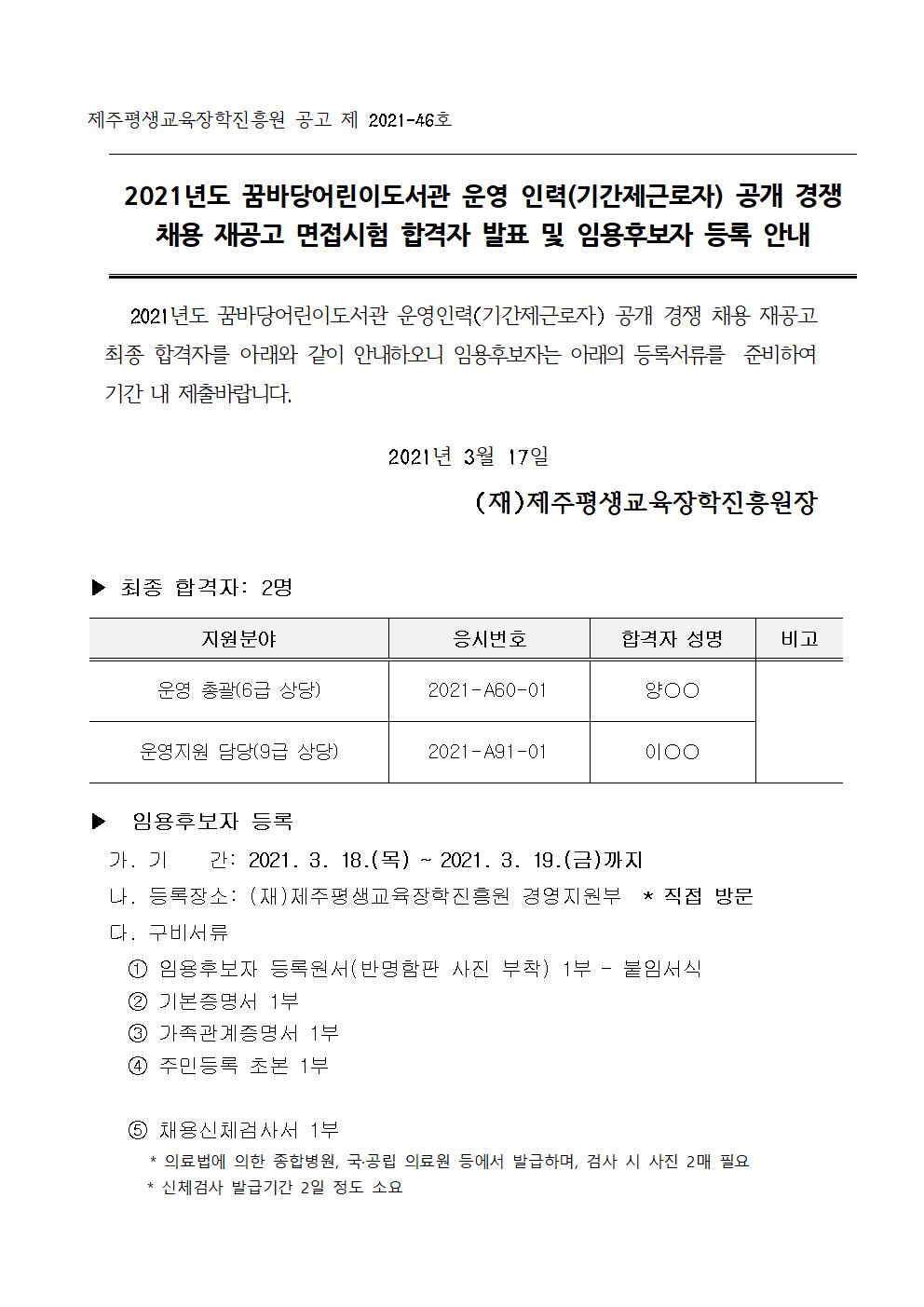 제주평생교육장학진흥원 공고 제 2021-46호

2021년도 꿈바당어린이도서관 운영 인력(기간제근로자) 공개 경쟁 채용 재공고 면접시험 합격자 발표 및 임용후보자 등록 안내

2021년도 꿈바당어린이도서관 운영인력(기간제근로자) 공개 경쟁 채용 재공고 최종 합격자를 아래와 같이 안내하오니 임용후보자는 아래의 등록서류를 준비하여 기간 내 제출바랍니다.

2021년 3월 17일

(재)제주평생교육장학진흥원장

▶ 최종 합격자: 2명

| 지원분야 | 응시번호 | 합격자 성명 | 비고 |
|---|---|---|---|
| 운영 총괄(6급 상당) | 2021-A60-01 | 양○○ | |
| 운영지원 담당(9급 상당) | 2021-A91-01 | 이○○ | |

▶ 임용후보자 등록
가. 기 간: 2021. 3. 18.(목) ~ 2021. 3. 19.(금)까지
나. 등록장소: (재)제주평생교육장학진흥원 경영지원부 * 직접 방문
다. 구비서류
① 임용후보자 등록원서(반명함판 사진 부착) 1부 - 붙임서식
② 기본증명서 1부
③ 가족관계증명서 1부
④ 주민등록 초본 1부

⑤ 채용신체검사서 1부
* 의료법에 의한 종합병원, 국·공립 의료원 등에서 발급하며, 검사 시 사진 2매 필요
* 신체검사 발급기간 2일 정도 소요